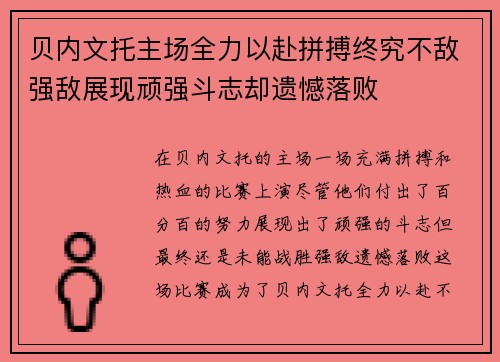 贝内文托主场全力以赴拼搏终究不敌强敌展现顽强斗志却遗憾落败

在贝内文托的主场一场充满拼搏和热血的比赛上演尽管他们付出了百分百的努力展现出了顽强的斗志但最终还是未能战胜强敌遗憾落败这场比赛成为了贝内文托全力以赴不